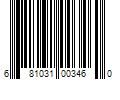 6 81031 00346 0